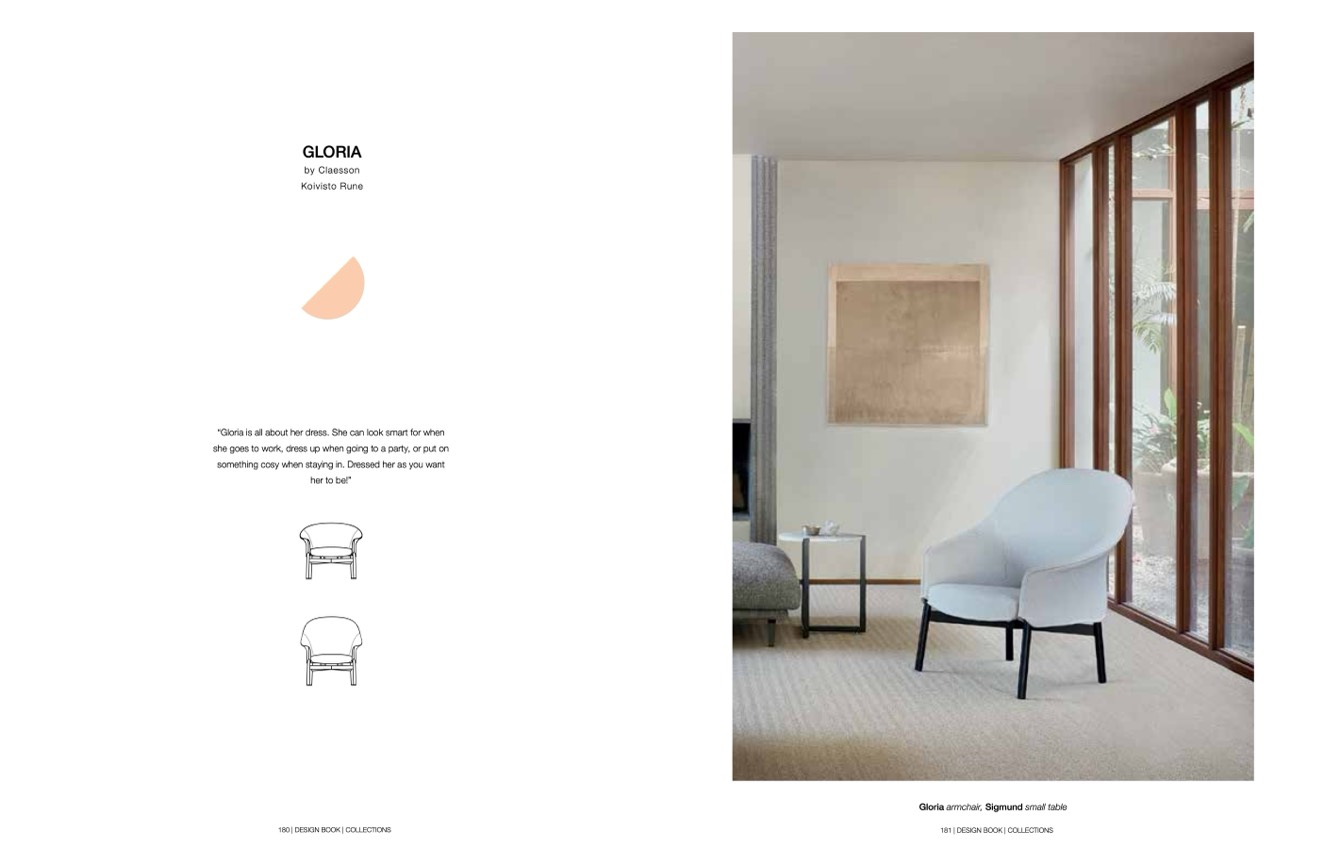 GLORIA
by Claesson
Koivisto Rune

"Gloria is all about her dress. She can look smart for when she goes to work, dress up when going to a party, or put on something cosy when staying in. Dressed her as you want her to be!"

180 | DESIGN BOOK | COLLECTIONS

Gloria armchair, Sigmund small table

181 | DESIGN BOOK | COLLECTIONS